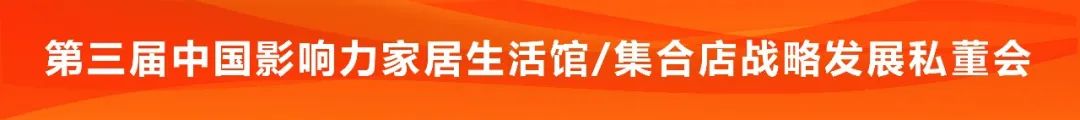 第三届中国影响力家居生活馆/集合店战略发展私董会